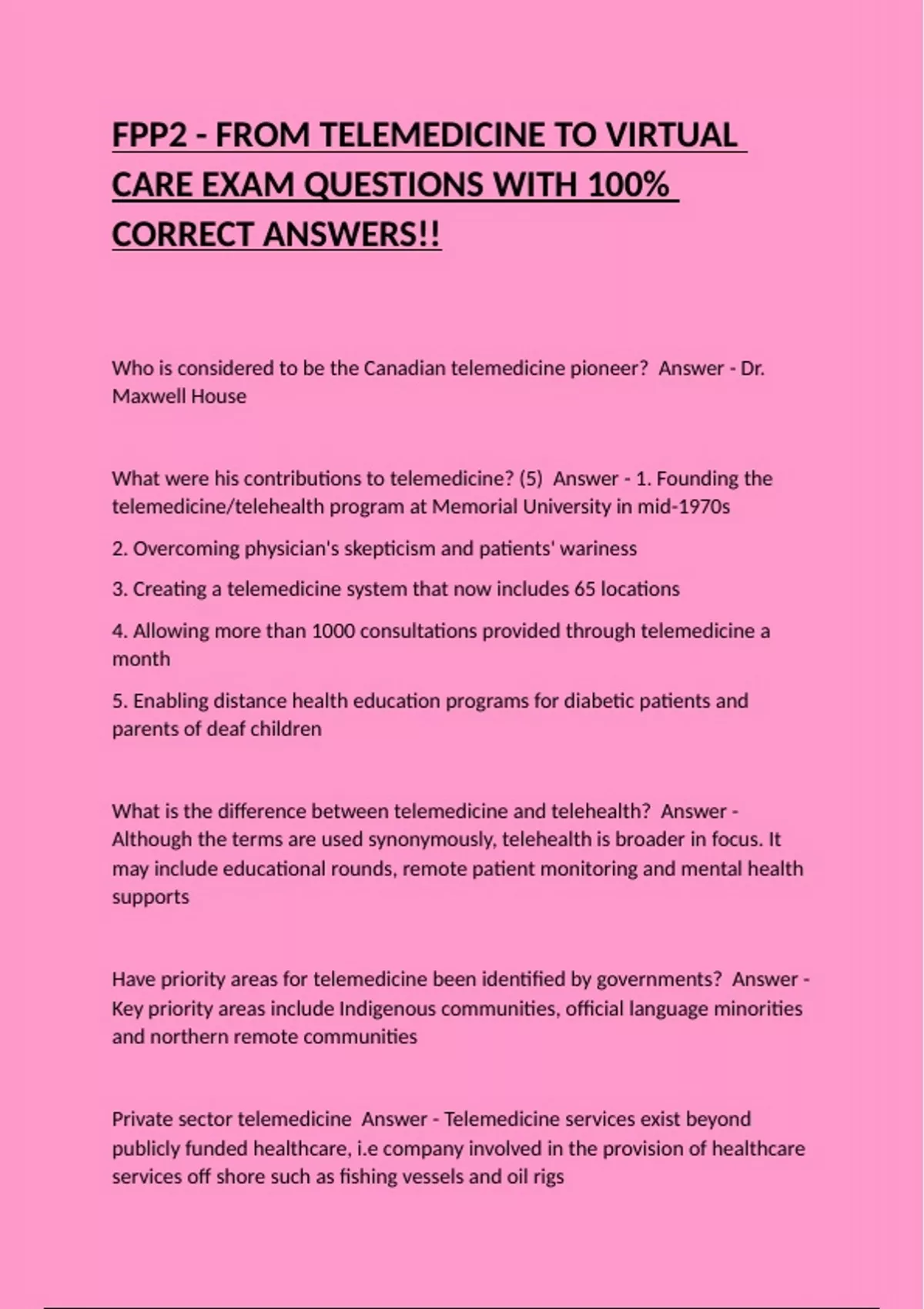 FPP2 - FROM TELEMEDICINE TO VIRTUAL CARE EXAM QUESTIONS WITH 100% CORRECT ANSWERS!!

Who is considered to be the Canadian telemedicine pioneer? Answer - Dr. Maxwell House

What were his contributions to telemedicine? (5) Answer - 1. Founding the telemedicine/telehealth program at Memorial University in mid-1970s

2. Overcoming physician's skepticism and patients' wariness

3. Creating a telemedicine system that now includes 65 locations

4. Allowing more than 1000 consultations provided through telemedicine a month

5. Enabling distance health education programs for diabetic patients and parents of deaf children

What is the difference between telemedicine and telehealth? Answer - Although the terms are used synonymously, telehealth is broader in focus. It may include educational rounds, remote patient monitoring and mental health supports

Have priority areas for telemedicine been identified by governments? Answer - Key priority areas include Indigenous communities, official language minorities and northern remote communities

Private sector telemedicine Answer - Telemedicine services exist beyond publicly funded healthcare, i.e company involved in the provision of healthcare services off shore such as fishing vessels and oil rigs